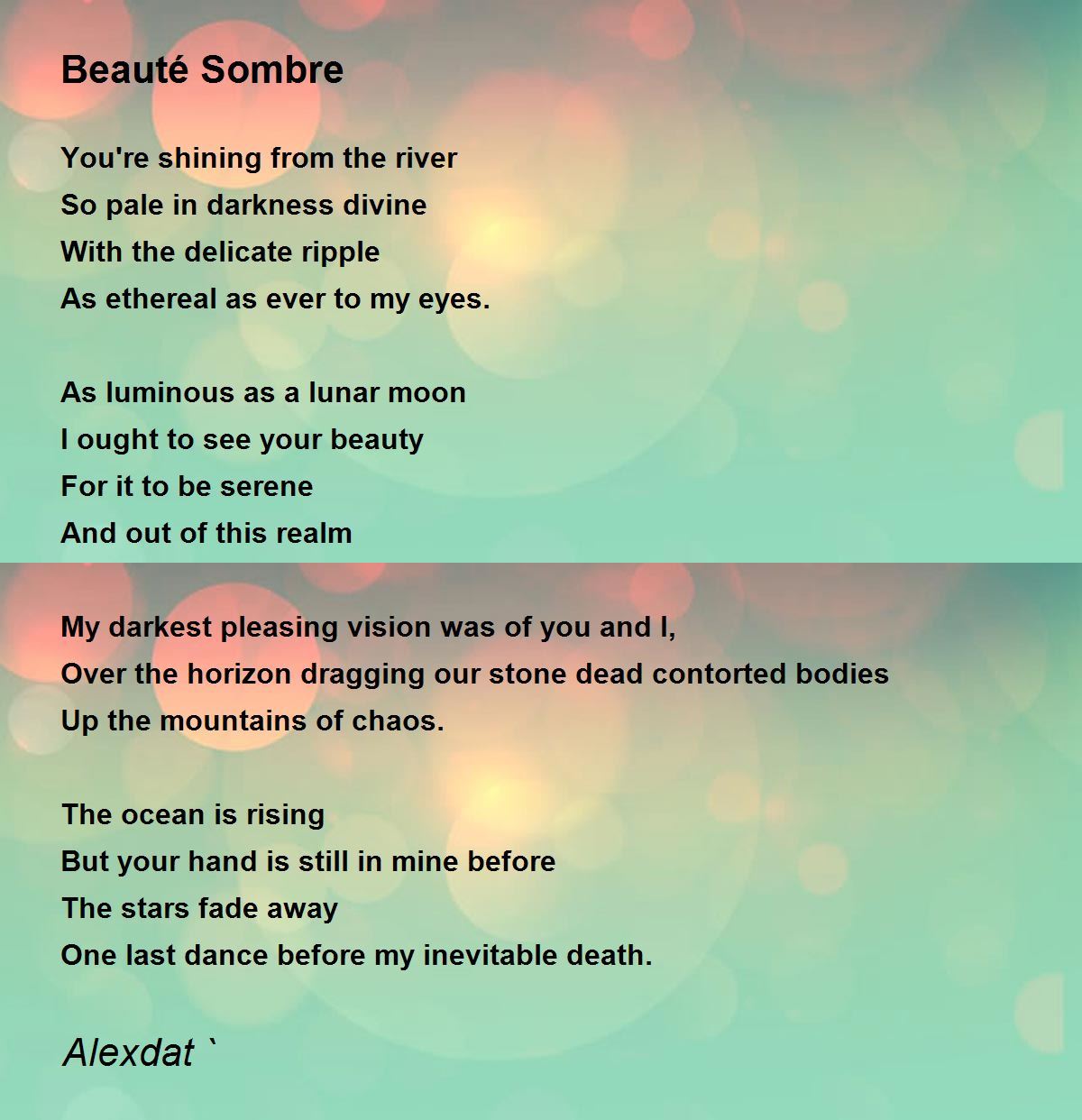 Beauté Sombre

You're shining from the river
So pale in darkness divine
With the delicate ripple
As ethereal as ever to my eyes.

As luminous as a lunar moon
I ought to see your beauty
For it to be serene
And out of this realm

My darkest pleasing vision was of you and I,
Over the horizon dragging our stone dead contorted bodies
Up the mountains of chaos.

The ocean is rising
But your hand is still in mine before
The stars fade away
One last dance before my inevitable death.

Alexdat `